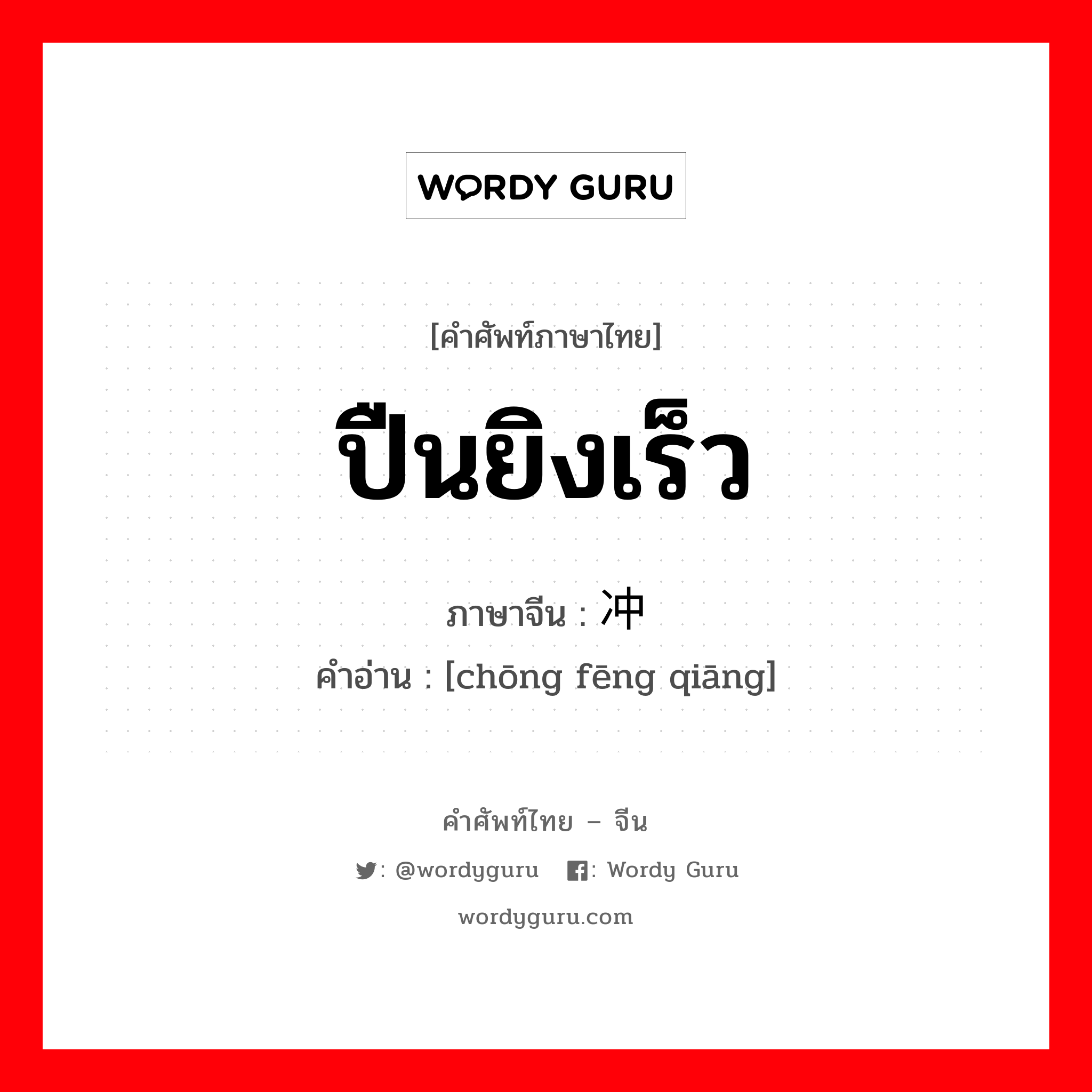 WORDY GURU

[คำศัพท์ภาษาไทย]

ปืนยิงเร็ว

ภาษาจีน : 冲

คำอ่าน : [chōng fēng qiāng]

คำศัพท์ไทย – จีน

: @wordyguru : Wordy Guru

wordyguru.com